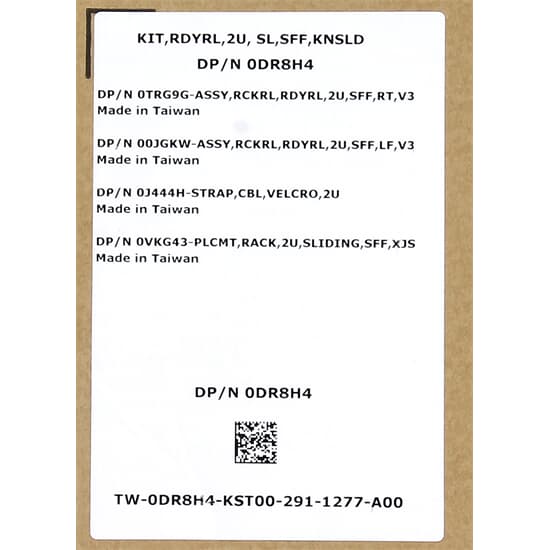 KIT,RDYRL,2U, SL,SFF,KNSLD

DP/N 0DR8H4

DP/N 0TRG9G-ASSY,RCKRL,RDYRL,2U,SFF,RT,V3
Made in Taiwan

DP/N 00JGKW-ASSY,RCKRL,RDYRL,2U,SFF,LF,V3
Made in Taiwan

DP/N 0J444H-STRAP,CBL,VELCRO,2U
Made in Taiwan

DP/N 0VKG43-PLCMT,RACK,2U,SLIDING,SFF,XJS
Made in Taiwan

DP/N 0DR8H4

TW-0DR8H4-KST00-291-1277-A00